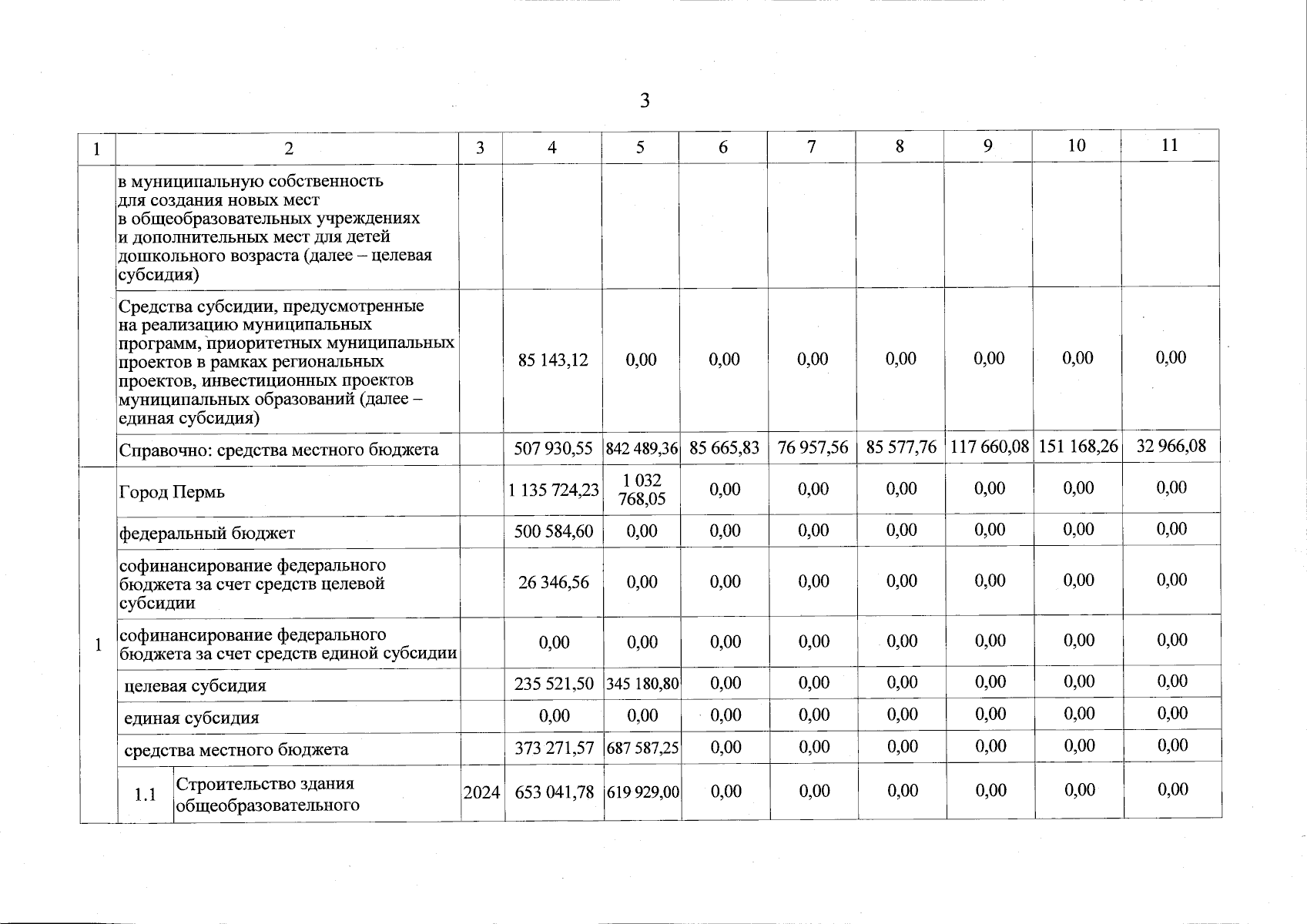 3

| 1 | 2 | 3 | 4 | 5 | 6 | 7 | 8 | 9 | 10 | 11 |
|---|---|---|---|---|---|---|---|---|---|---|
| | в муниципальную собственность для создания новых мест в общеобразовательных учреждениях и дополнительных мест для детей дошкольного возраста (далее – целевая субсидия) | | | | | | | | | |
| | Средства субсидии, предусмотренные на реализацию муниципальных программ, приоритетных муниципальных проектов в рамках региональных проектов, инвестиционных проектов муниципальных образований (далее – единая субсидия) | | 85 143,12 | 0,00 | 0,00 | 0,00 | 0,00 | 0,00 | 0,00 | 0,00 |
| | Справочно: средства местного бюджета | | 507 930,55 | 842 489,36 | 85 665,83 | 76 957,56 | 85 577,76 | 117 660,08 | 151 168,26 | 32 966,08 |
| 1 | Город Пермь | | 1 135 724,23 | 1 032 768,05 | 0,00 | 0,00 | 0,00 | 0,00 | 0,00 | 0,00 |
| | федеральный бюджет | | 500 584,60 | 0,00 | 0,00 | 0,00 | 0,00 | 0,00 | 0,00 | 0,00 |
| | софинансирование федерального бюджета за счет средств целевой субсидии | | 26 346,56 | 0,00 | 0,00 | 0,00 | 0,00 | 0,00 | 0,00 | 0,00 |
| | софинансирование федерального бюджета за счет средств единой субсидии | | 0,00 | 0,00 | 0,00 | 0,00 | 0,00 | 0,00 | 0,00 | 0,00 |
| | целевая субсидия | | 235 521,50 | 345 180,80 | 0,00 | 0,00 | 0,00 | 0,00 | 0,00 | 0,00 |
| | единая субсидия | | 0,00 | 0,00 | 0,00 | 0,00 | 0,00 | 0,00 | 0,00 | 0,00 |
| | средства местного бюджета | | 373 271,57 | 687 587,25 | 0,00 | 0,00 | 0,00 | 0,00 | 0,00 | 0,00 |
| | 1.1 Строительство здания общеобразовательного | 2024 | 653 041,78 | 619 929,00 | 0,00 | 0,00 | 0,00 | 0,00 | 0,00 | 0,00 |